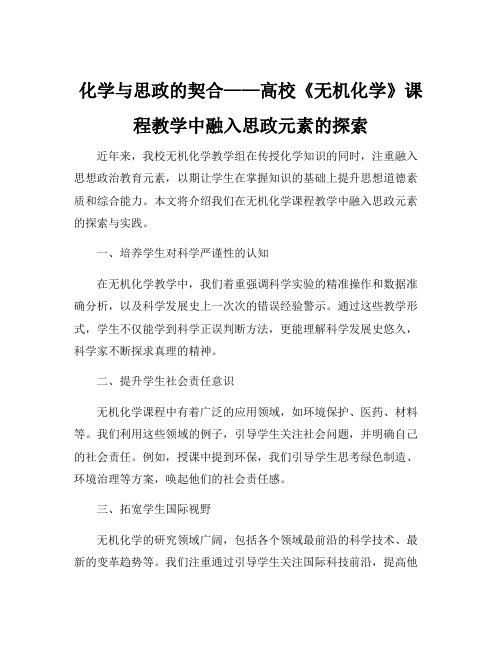 化学与思政的契合——高校《无机化学》课程教学中融入思政元素的探索

近年来，我校无机化学教学组在传授化学知识的同时，注重融入思想政治教育元素，以期让学生在掌握知识的基础上提升思想道德素质和综合能力。本文将介绍我们在无机化学课程教学中融入思政元素的探索与实践。

一、培养学生对科学严谨性的认知

在无机化学教学中，我们着重强调科学实验的精准操作和数据准确分析，以及科学发展史上一次次的错误经验警示。通过这些教学形式，学生不仅能学到科学正误判断方法，更能理解科学发展史悠久，科学家不断探求真理的精神。

二、提升学生社会责任意识

无机化学课程中有着广泛的应用领域，如环境保护、医药、材料等。我们利用这些领域的例子，引导学生关注社会问题，并明确自己的社会责任。例如，授课中提到环保，我们引导学生思考绿色制造、环境治理等方案，唤起他们的社会责任感。

三、拓宽学生国际视野

无机化学的研究领域广阔，包括各个领域最前沿的科学技术、最新的变革趋势等。我们注重通过引导学生关注国际科技前沿，提高他